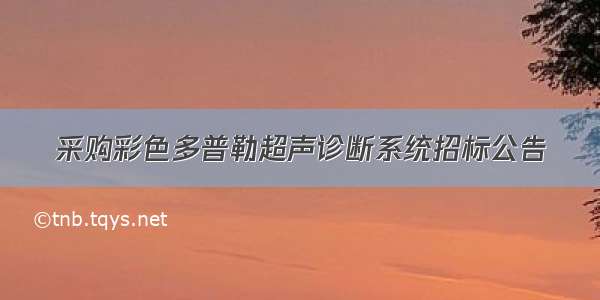 采购彩色多普勒超声诊断系统招标公告

©tnb.tqys.net